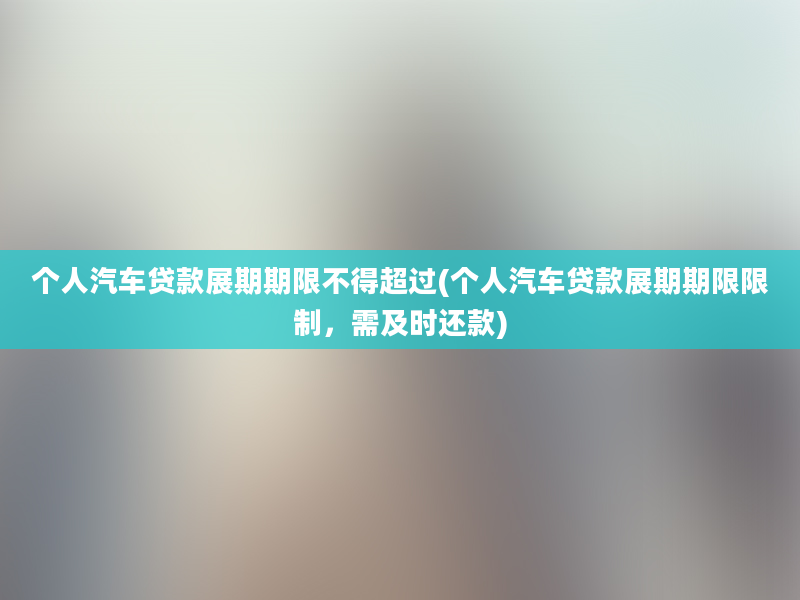 个人汽车贷款展期期限不得超过(个人汽车贷款展期期限限制，需及时还款)